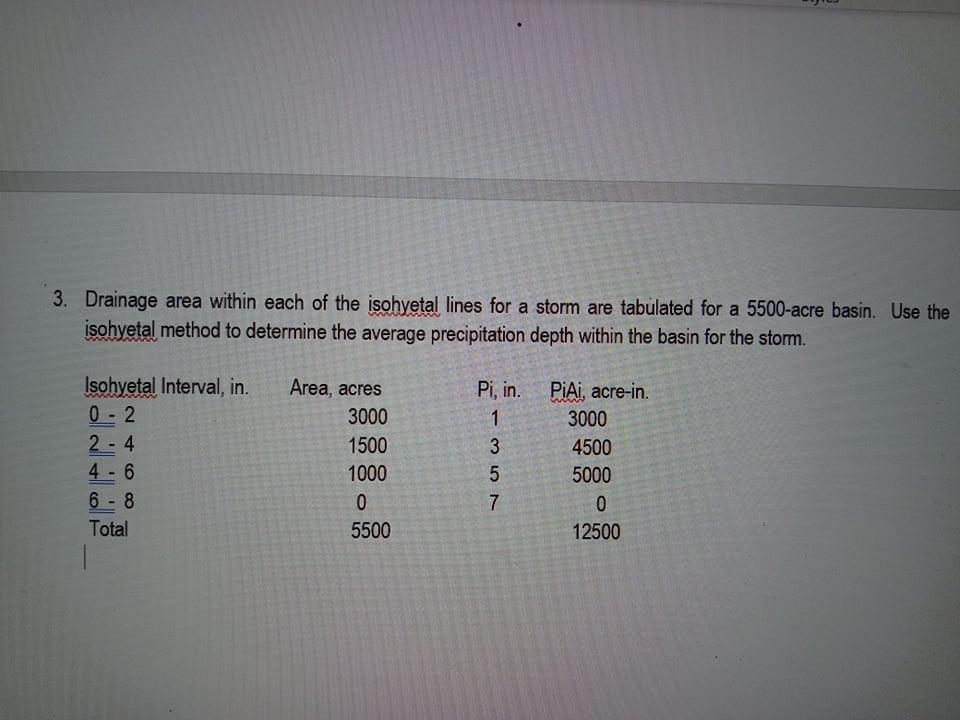 3. Drainage area within each of the isohyetal lines for a storm are tabulated for a 5500-acre basin. Use the isohyetal method to determine the average precipitation depth within the basin for the storm.

| Isohyetal Interval, in. | Area, acres | Pi, in. | PiAi, acre-in. |
|---|---|---|---|
| 0 - 2 | 3000 | 1 | 3000 |
| 2 - 4 | 1500 | 3 | 4500 |
| 4 - 6 | 1000 | 5 | 5000 |
| 6 - 8 | 0 | 7 | 0 |
| Total | 5500 | | 12500 |